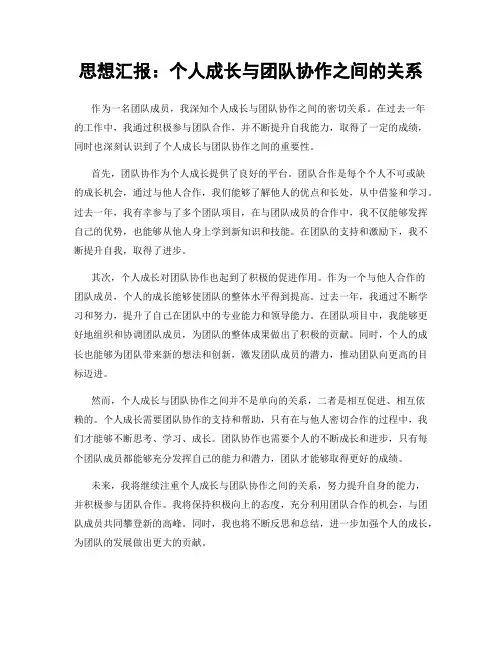 思想汇报：个人成长与团队协作之间的关系

作为一名团队成员，我深知个人成长与团队协作之间的密切关系。在过去一年的工作中，我通过积极参与团队合作，并不断提升自我能力，取得了一定的成绩，同时也深刻认识到了个人成长与团队协作之间的重要性。

首先，团队协作为个人成长提供了良好的平台。团队合作是每个个人不可或缺的成长机会，通过与他人合作，我们能够了解他人的优点和长处，从中借鉴和学习。过去一年，我有幸参与了多个团队项目，在与团队成员的合作中，我不仅能够发挥自己的优势，也能够从他人身上学到新知识和技能。在团队的支持和激励下，我不断提升自我，取得了进步。

其次，个人成长对团队协作也起到了积极的促进作用。作为一个与他人合作的团队成员，个人的成长能够使团队的整体水平得到提高。过去一年，我通过不断学习和努力，提升了自己在团队中的专业能力和领导能力。在团队项目中，我能够更好地组织和协调团队成员，为团队的整体成果做出了积极的贡献。同时，个人的成长也能够为团队带来新的想法和创新，激发团队成员的潜力，推动团队向更高的目标迈进。

然而，个人成长与团队协作之间并不是单向的关系，二者是相互促进、相互依赖的。个人成长需要团队协作的支持和帮助，只有在与他人密切合作的过程中，我们才能够不断思考、学习、成长。团队协作也需要个人的不断成长和进步，只有每个团队成员都能够充分发挥自己的能力和潜力，团队才能够取得更好的成绩。

未来，我将继续注重个人成长与团队协作之间的关系，努力提升自身的能力，并积极参与团队合作。我将保持积极向上的态度，充分利用团队合作的机会，与团队成员共同攀登新的高峰。同时，我也将不断反思和总结，进一步加强个人的成长，为团队的发展做出更大的贡献。